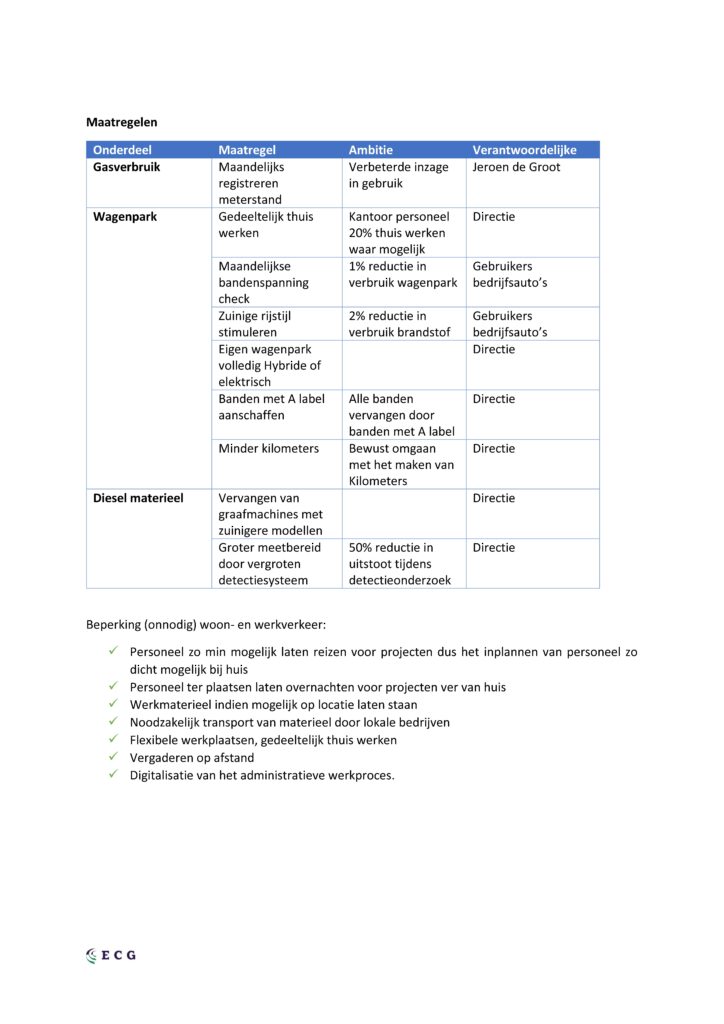 Maatregelen

| Onderdeel | Maatregel | Ambitie | Verantwoordelijke |
|---|---|---|---|
| Gasverbruik | Maandelijks registreren meterstand | Verbeterde inzage in gebruik | Jeroen de Groot |
| Wagenpark | Gedeeltelijk thuis werken | Kantoor personeel 20% thuis werken waar mogelijk | Directie |
| | Maandelijkse bandenspanning check | 1% reductie in verbruik wagenpark | Gebruikers bedrijfsauto's |
| | Zuinige rijstijl stimuleren | 2% reductie in verbruik brandstof | Gebruikers bedrijfsauto's |
| | Eigen wagenpark volledig Hybride of elektrisch | | Directie |
| | Banden met A label aanschaffen | Alle banden vervangen door banden met A label | Directie |
| | Minder kilometers | Bewust omgaan met het maken van Kilometers | Directie |
| Diesel materieel | Vervangen van graafmachines met zuinigere modellen | | Directie |
| | Groter meetbereid door vergroten detectiesysteem | 50% reductie in uitstoot tijdens detectieonderzoek | Directie |

Beperking (onnodig) woon- en werkverkeer:

✓ Personeel zo min mogelijk laten reizen voor projecten dus het inplannen van personeel zo dicht mogelijk bij huis
✓ Personeel ter plaatsen laten overnachten voor projecten ver van huis
✓ Werkmaterieel indien mogelijk op locatie laten staan
✓ Noodzakelijk transport van materieel door lokale bedrijven
✓ Flexibele werkplaatsen, gedeeltelijk thuis werken
✓ Vergaderen op afstand
✓ Digitalisatie van het administratieve werkproces.

ECG